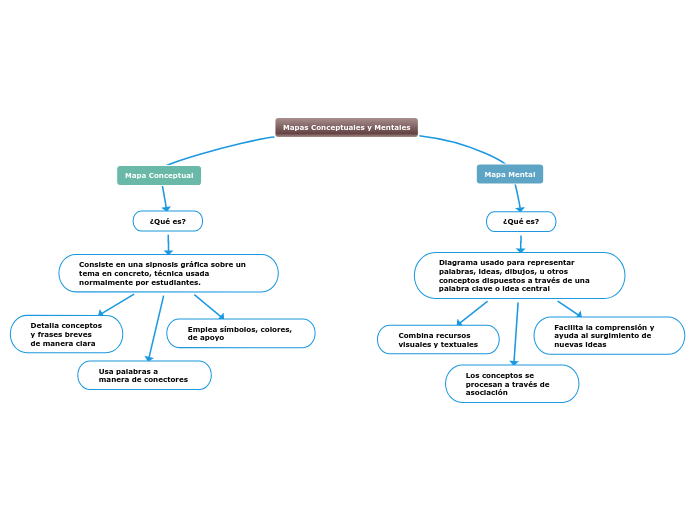 Mapas Conceptuales y Mentales

Mapa Conceptual

¿Qué es?

Consiste en una sipnosis gráfica sobre un tema en concreto, técnica usada normalmente por estudiantes.

Detalla conceptos y frases breves de manera clara

Usa palabras a manera de conectores

Emplea símbolos, colores, de apoyo

Mapa Mental

¿Qué es?

Diagrama usado para representar palabras, ideas, dibujos, u otros conceptos dispuestos a través de una palabra clave o idea central

Combina recursos visuales y textuales

Los conceptos se procesan a través de asociación

Facilita la comprensión y ayuda al surgimiento de nuevas ideas